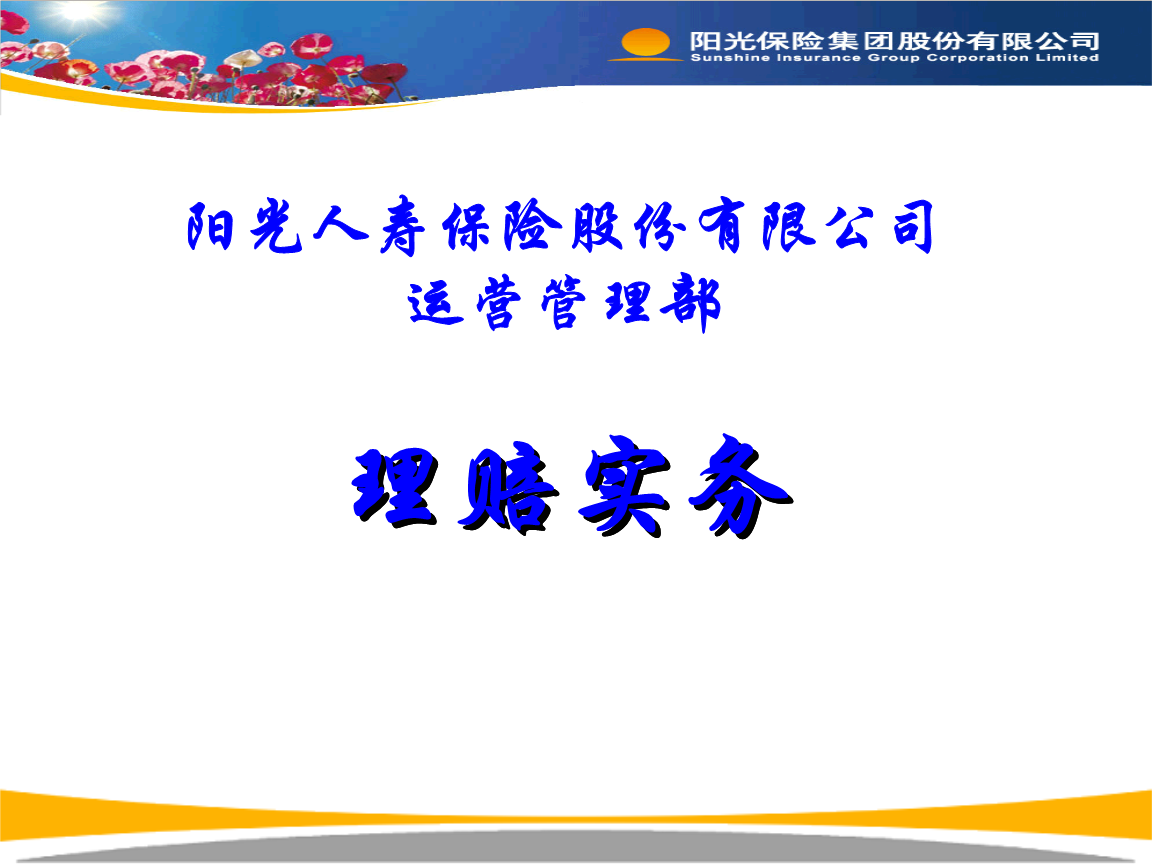 阳光保险集团股份有限公司
Sunshine Insurance Group Corporation Limited

阳光人寿保险股份有限公司
运营管理部

理赔实务